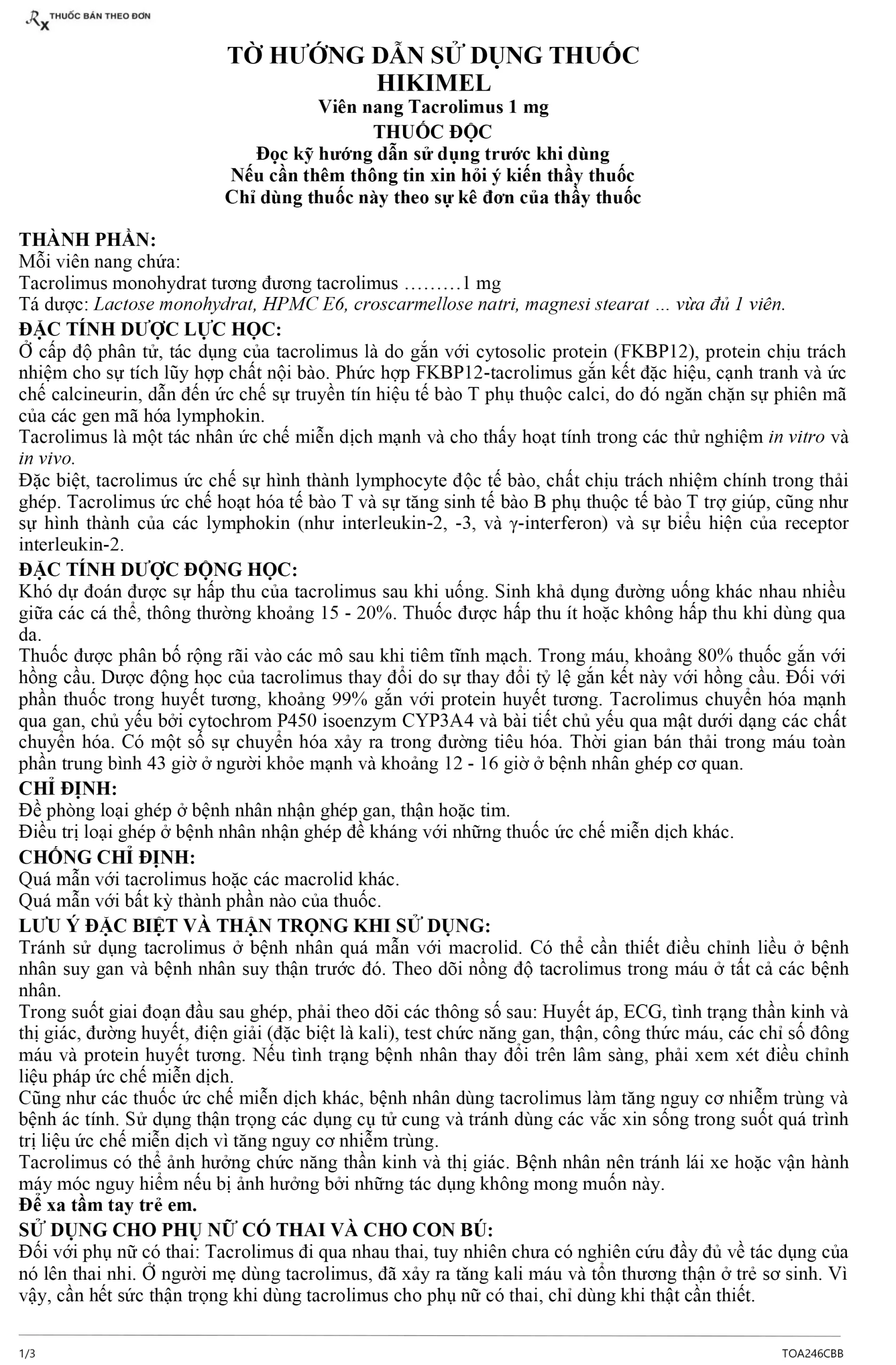 Rx THUỐC BÁN THEO ĐƠN

TỜ HƯỚNG DẪN SỬ DỤNG THUỐC
HIKIMEL
Viên nang Tacrolimus 1 mg
THUỐC ĐỘC
Đọc kỹ hướng dẫn sử dụng trước khi dùng
Nếu cần thêm thông tin xin hỏi ý kiến thầy thuốc
Chỉ dùng thuốc này theo sự kê đơn của thầy thuốc

THÀNH PHẦN:
Mỗi viên nang chứa:
Tacrolimus monohydrat tương đương tacrolimus ………1 mg
Tá dược: Lactose monohydrat, HPMC E6, croscarmellose natri, magnesi stearat ... vừa đủ 1 viên.

ĐẶC TÍNH DƯỢC LỰC HỌC:
Ở cấp độ phân tử, tác dụng của tacrolimus là do gắn với cytosolic protein (FKBP12), protein chịu trách nhiệm cho sự tích lũy hợp chất nội bào. Phức hợp FKBP12-tacrolimus gắn kết đặc hiệu, cạnh tranh và ức chế calcineurin, dẫn đến ức chế sự truyền tín hiệu tế bào T phụ thuộc calci, do đó ngăn chặn sự phiên mã của các gen mã hóa lymphokin.
Tacrolimus là một tác nhân ức chế miễn dịch mạnh và cho thấy hoạt tính trong các thử nghiệm in vitro và in vivo.
Đặc biệt, tacrolimus ức chế sự hình thành lymphocyte độc tế bào, chất chịu trách nhiệm chính trong thải ghép. Tacrolimus ức chế hoạt hóa tế bào T và sự tăng sinh tế bào B phụ thuộc tế bào T trợ giúp, cũng như sự hình thành của các lymphokin (như interleukin-2, -3, và γ-interferon) và sự biểu hiện của receptor interleukin-2.

ĐẶC TÍNH DƯỢC ĐỘNG HỌC:
Khó dự đoán được sự hấp thu của tacrolimus sau khi uống. Sinh khả dụng đường uống khác nhau nhiều giữa các cá thể, thông thường khoảng 15 - 20%. Thuốc được hấp thu ít hoặc không hấp thu khi dùng qua da.
Thuốc được phân bố rộng rãi vào các mô sau khi tiêm tĩnh mạch. Trong máu, khoảng 80% thuốc gắn với hồng cầu. Dược động học của tacrolimus thay đổi do sự thay đổi tỷ lệ gắn kết này với hồng cầu. Đối với phần thuốc trong huyết tương, khoảng 99% gắn với protein huyết tương. Tacrolimus chuyển hóa mạnh qua gan, chủ yếu bởi cytochrom P450 isoenzym CYP3A4 và bài tiết chủ yếu qua mật dưới dạng các chất chuyển hóa. Có một số sự chuyển hóa xảy ra trong đường tiêu hóa. Thời gian bán thải trong máu toàn phần trung bình 43 giờ ở người khỏe mạnh và khoảng 12 - 16 giờ ở bệnh nhân ghép cơ quan.

CHỈ ĐỊNH:
Đề phòng loại ghép ở bệnh nhân nhận ghép gan, thận hoặc tim.
Điều trị loại ghép ở bệnh nhân nhận ghép đề kháng với những thuốc ức chế miễn dịch khác.

CHỐNG CHỈ ĐỊNH:
Quá mẫn với tacrolimus hoặc các macrolid khác.
Quá mẫn với bất kỳ thành phần nào của thuốc.

LƯU Ý ĐẶC BIỆT VÀ THẬN TRỌNG KHI SỬ DỤNG:
Tránh sử dụng tacrolimus ở bệnh nhân quá mẫn với macrolid. Có thể cần thiết điều chỉnh liều ở bệnh nhân suy gan và bệnh nhân suy thận trước đó. Theo dõi nồng độ tacrolimus trong máu ở tất cả các bệnh nhân.
Trong suốt giai đoạn đầu sau ghép, phải theo dõi các thông số sau: Huyết áp, ECG, tình trạng thần kinh và thị giác, đường huyết, điện giải (đặc biệt là kali), test chức năng gan, thận, công thức máu, các chỉ số đông máu và protein huyết tương. Nếu tình trạng bệnh nhân thay đổi trên lâm sàng, phải xem xét điều chỉnh liệu pháp ức chế miễn dịch.
Cũng như các thuốc ức chế miễn dịch khác, bệnh nhân dùng tacrolimus làm tăng nguy cơ nhiễm trùng và bệnh ác tính. Sử dụng thận trọng các dụng cụ tử cung và tránh dùng các vắc xin sống trong suốt quá trình trị liệu ức chế miễn dịch vì tăng nguy cơ nhiễm trùng.
Tacrolimus có thể ảnh hưởng chức năng thần kinh và thị giác. Bệnh nhân nên tránh lái xe hoặc vận hành máy móc nguy hiểm nếu bị ảnh hưởng bởi những tác dụng không mong muốn này.
Để xa tầm tay trẻ em.

SỬ DỤNG CHO PHỤ NỮ CÓ THAI VÀ CHO CON BÚ:
Đối với phụ nữ có thai: Tacrolimus đi qua nhau thai, tuy nhiên chưa có nghiên cứu đầy đủ về tác dụng của nó lên thai nhi. Ở người mẹ dùng tacrolimus, đã xảy ra tăng kali máu và tổn thương thận ở trẻ sơ sinh. Vì vậy, cần hết sức thận trọng khi dùng tacrolimus cho phụ nữ có thai, chỉ dùng khi thật cần thiết.

1/3
TOA246CBB